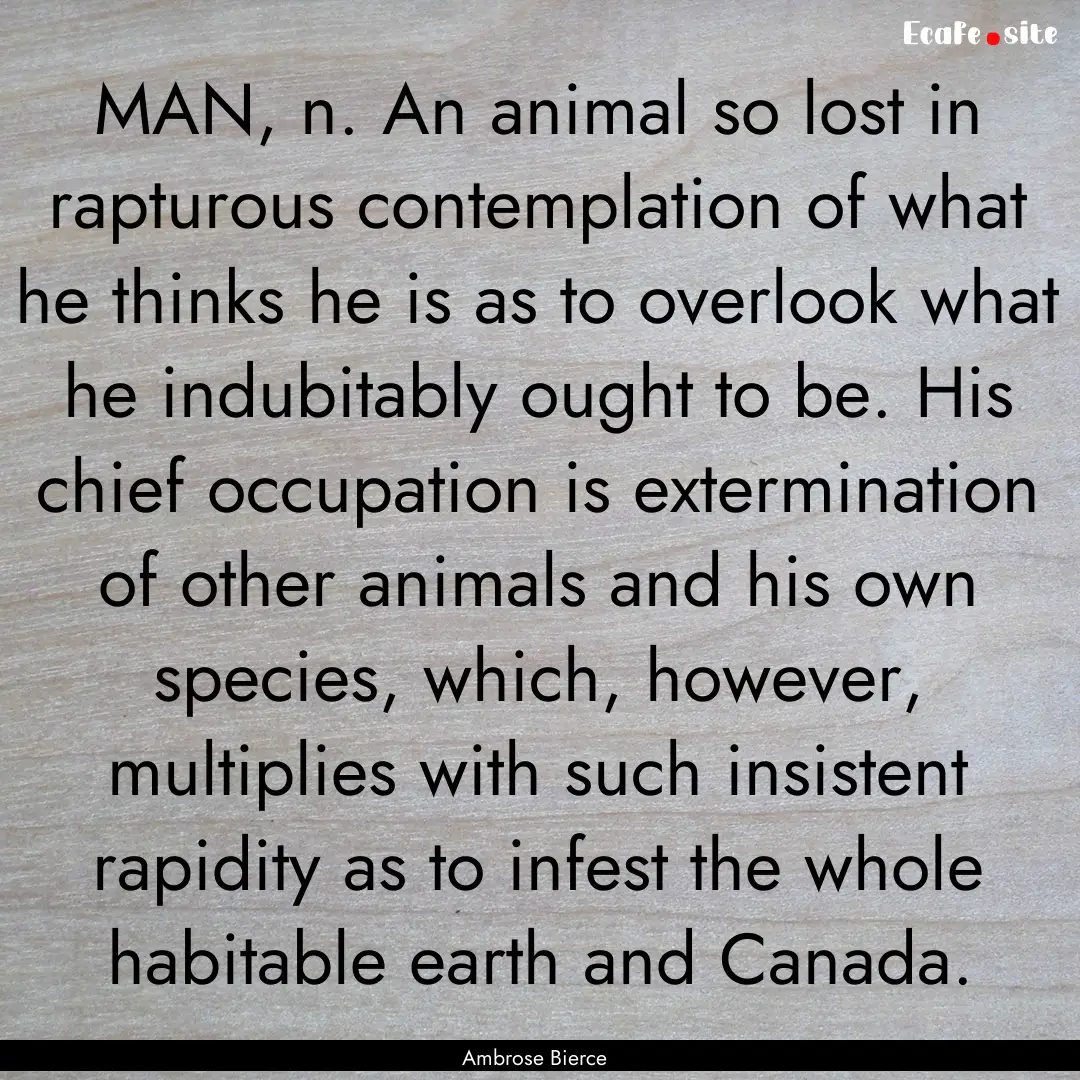 EcaFe.site

MAN, n. An animal so lost in rapturous contemplation of what he thinks he is as to overlook what he indubitably ought to be. His chief occupation is extermination of other animals and his own species, which, however, multiplies with such insistent rapidity as to infest the whole habitable earth and Canada.

Ambrose Bierce